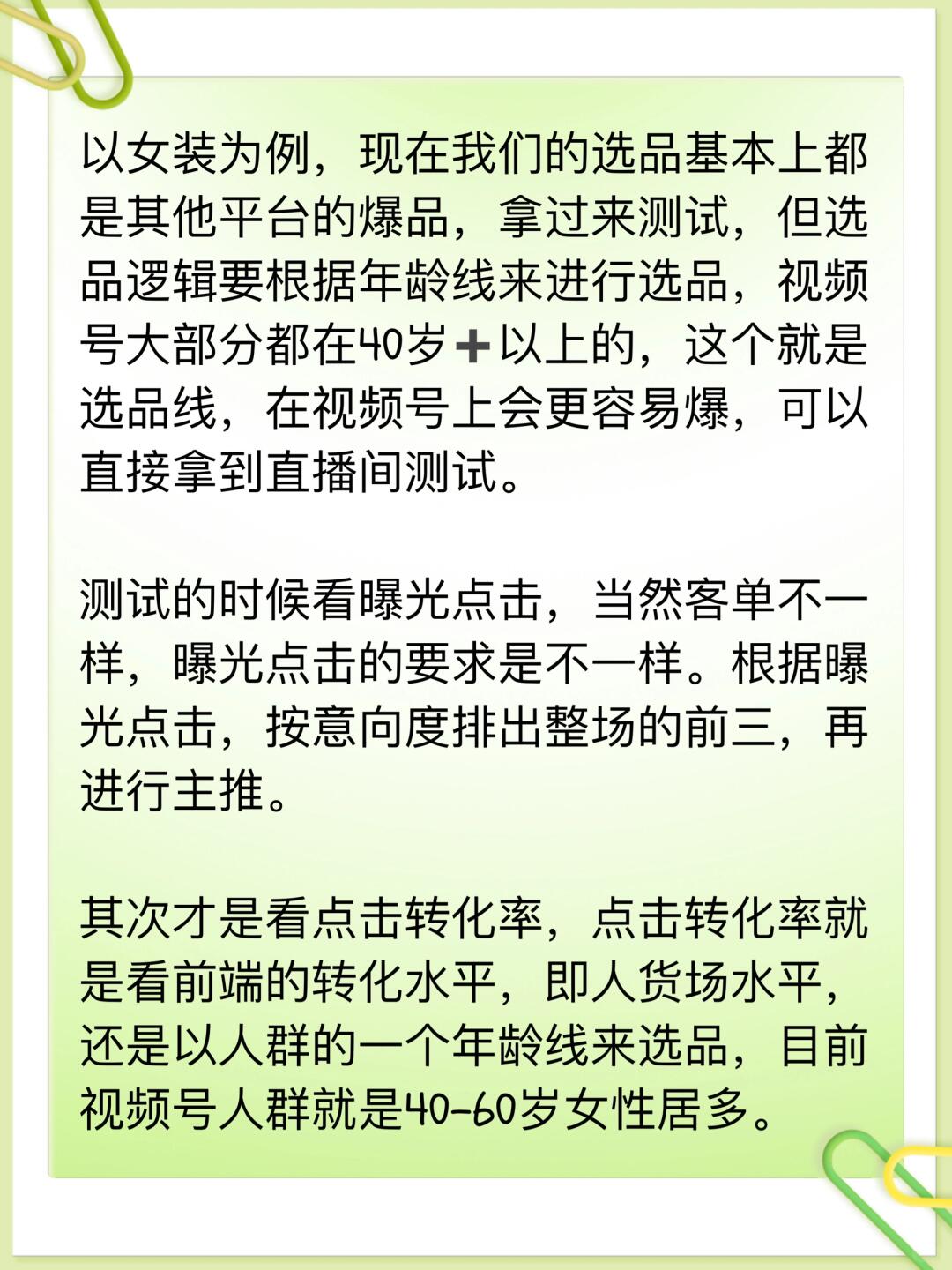 以女装为例，现在我们的选品基本上都是其他平台的爆品，拿过来测试，但选品逻辑要根据年龄线来进行选品，视频号大部分都在40岁➕以上的，这个就是选品线，在视频号上会更容易爆，可以直接拿到直播间测试。

测试的时候看曝光点击，当然客单不一样，曝光点击的要求是不一样。根据曝光点击，按意向度排出整场的前三，再进行主推。

其次才是看点击转化率，点击转化率就是看前端的转化水平，即人货场水平，还是以人群的一个年龄线来选品，目前视频号人群就是40-60岁女性居多。